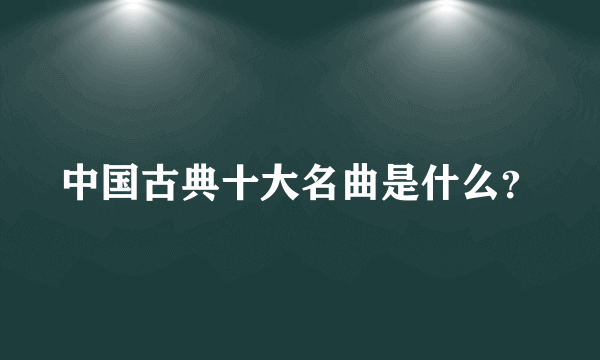 中国古典十大名曲是什么?